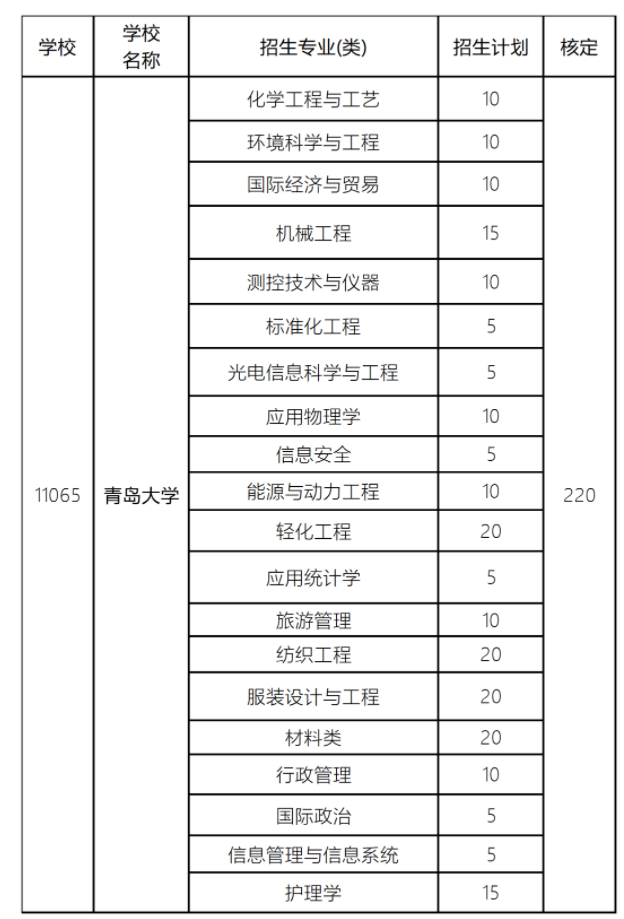 | 学校 | 学校名称 | 招生专业(类) | 招生计划 | 核定 |
|---|---|---|---|---|
| 11065 | 青岛大学 | 化学工程与工艺 | 10 | 220 |
| | | 环境科学与工程 | 10 | |
| | | 国际经济与贸易 | 10 | |
| | | 机械工程 | 15 | |
| | | 测控技术与仪器 | 10 | |
| | | 标准化工程 | 5 | |
| | | 光电信息科学与工程 | 5 | |
| | | 应用物理学 | 10 | |
| | | 信息安全 | 5 | |
| | | 能源与动力工程 | 10 | |
| | | 轻化工程 | 20 | |
| | | 应用统计学 | 5 | |
| | | 旅游管理 | 10 | |
| | | 纺织工程 | 20 | |
| | | 服装设计与工程 | 20 | |
| | | 材料类 | 20 | |
| | | 行政管理 | 10 | |
| | | 国际政治 | 5 | |
| | | 信息管理与信息系统 | 5 | |
| | | 护理学 | 15 | |